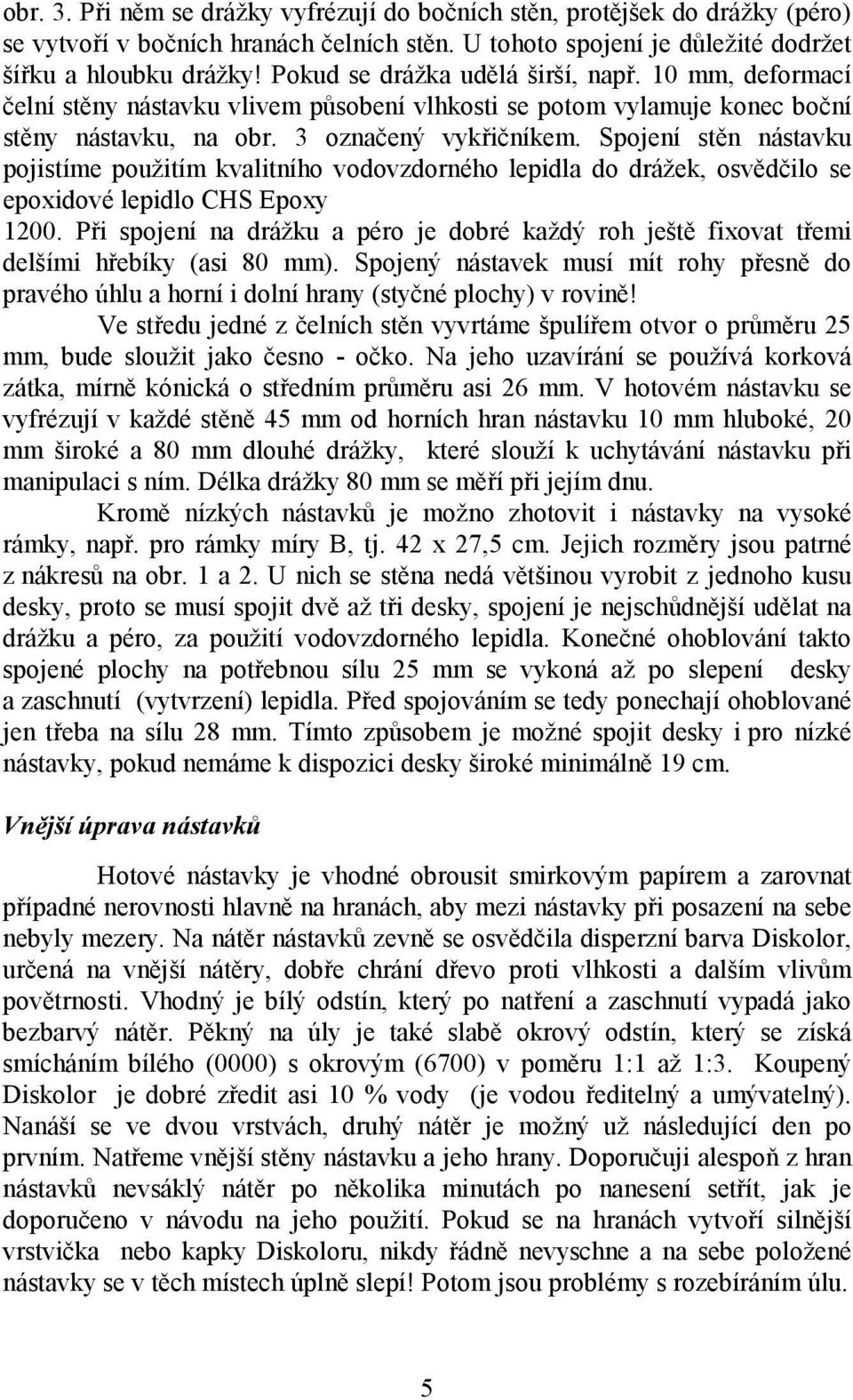 obr. 3. Při něm se drážky vyfrézují do bočních stěn, protějšek do drážky (péro) se vytvoří v bočních hranách čelních stěn. U tohoto spojení je důležité dodržet šířku a hloubku drážky! Pokud se drážka udělá širší, např. 10 mm, deformací čelní stěny nástavku vlivem působení vlhkosti se potom vylamuje konec boční stěny nástavku, na obr. 3 označený vykřičníkem. Spojení stěn nástavku pojistíme použitím kvalitního vodovzdorného lepidla do drážek, osvědčilo se epoxidové lepidlo CHS Epoxy 1200. Při spojení na drážku a péro je dobré každý roh ještě fixovat třemi delšími hřebíky (asi 80 mm). Spojený nástavek musí mít rohy přesně do pravého úhlu a horní i dolní hrany (styčné plochy) v rovině!

Ve středu jedné z čelních stěn vyvrtáme špulířem otvor o průměru 25 mm, bude sloužit jako česno - očko. Na jeho uzavírání se používá korková zátka, mírně kónická o středním průměru asi 26 mm. V hotovém nástavku se vyfrézují v každé stěně 45 mm od horních hran nástavku 10 mm hluboké, 20 mm široké a 80 mm dlouhé drážky, které slouží k uchytávání nástavku při manipulaci s ním. Délka drážky 80 mm se měří při jejím dnu.

Kromě nízkých nástavků je možno zhotovit i nástavky na vysoké rámky, např. pro rámky míry B, tj. 42 x 27,5 cm. Jejich rozměry jsou patrné z nákresů na obr. 1 a 2. U nich se stěna nedá většinou vyrobit z jednoho kusu desky, proto se musí spojit dvě až tři desky, spojení je nejschůdnější udělat na drážku a péro, za použití vodovzdorného lepidla. Konečné ohoblování takto spojené plochy na potřebnou sílu 25 mm se vykoná až po slepení desky a zaschnutí (vytvrzení) lepidla. Před spojováním se tedy ponechají ohoblované jen třeba na sílu 28 mm. Tímto způsobem je možné spojit desky i pro nízké nástavky, pokud nemáme k dispozici desky široké minimálně 19 cm.

Vnější úprava nástavků

Hotové nástavky je vhodné obrousit smirkovým papírem a zarovnat případné nerovnosti hlavně na hranách, aby mezi nástavky při posazení na sebe nebyly mezery. Na nátěr nástavků zevně se osvědčila disperzní barva Diskolor, určená na vnější nátěry, dobře chrání dřevo proti vlhkosti a dalším vlivům povětrnosti. Vhodný je bílý odstín, který po natření a zaschnutí vypadá jako bezbarvý nátěr. Pěkný na úly je také slabě okrový odstín, který se získá smícháním bílého (0000) s okrovým (6700) v poměru 1:1 až 1:3. Koupený Diskolor je dobré zředit asi 10 % vody (je vodou ředitelný a umývatelný). Nanáší se ve dvou vrstvách, druhý nátěr je možný už následující den po prvním. Natřeme vnější stěny nástavku a jeho hrany. Doporučuji alespoň z hran nástavků nevsáklý nátěr po několika minutách po nanesení setřít, jak je doporučeno v návodu na jeho použití. Pokud se na hranách vytvoří silnější vrstvička nebo kapky Diskoloru, nikdy řádně nevyschne a na sebe položené nástavky se v těch místech úplně slepí! Potom jsou problémy s rozebíráním úlu.

5